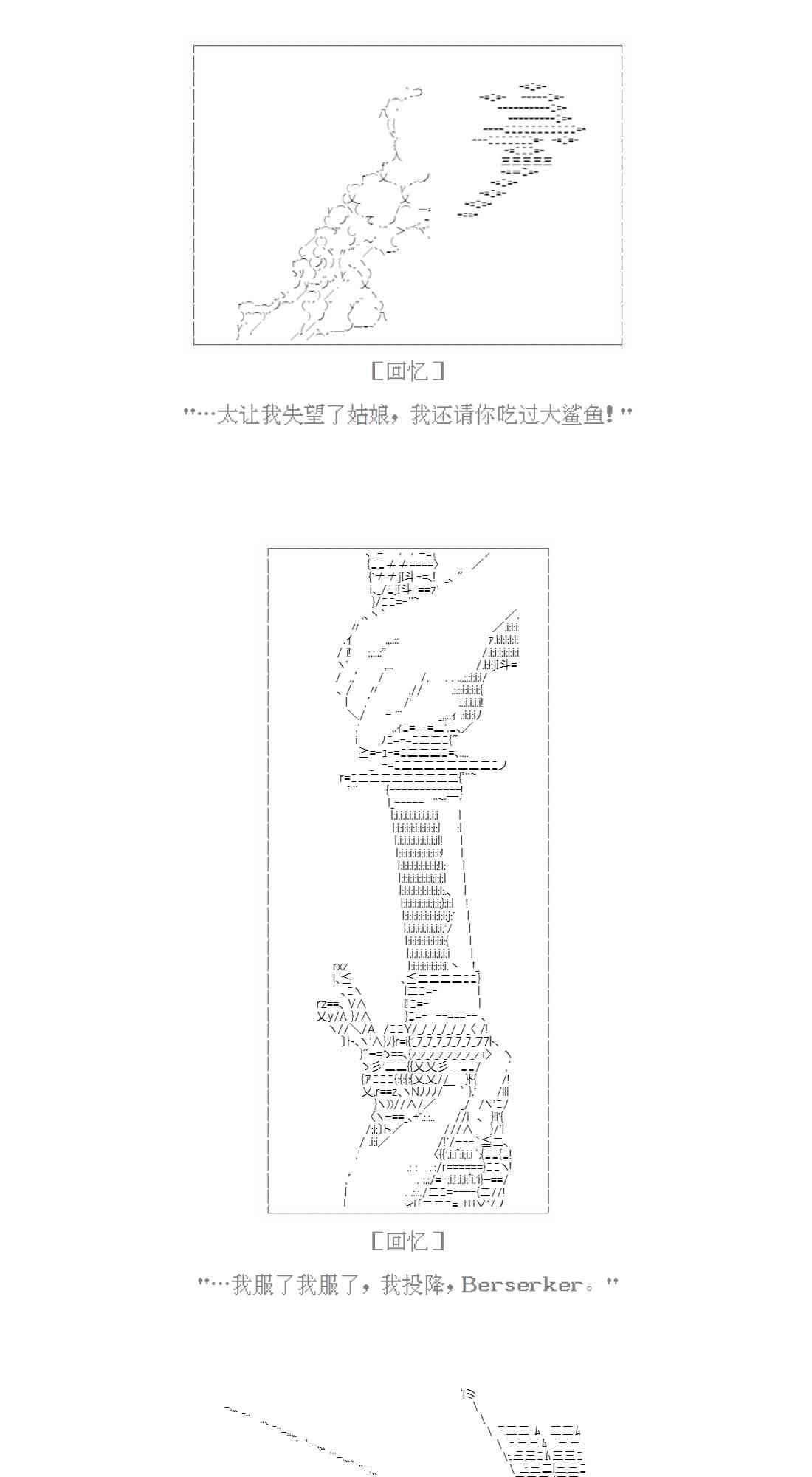 [回忆]

"…太让我失望了姑娘，我还请你吃过大鲨鱼！"

[回忆]

"…我服了我服了，我投降，Berserker。"